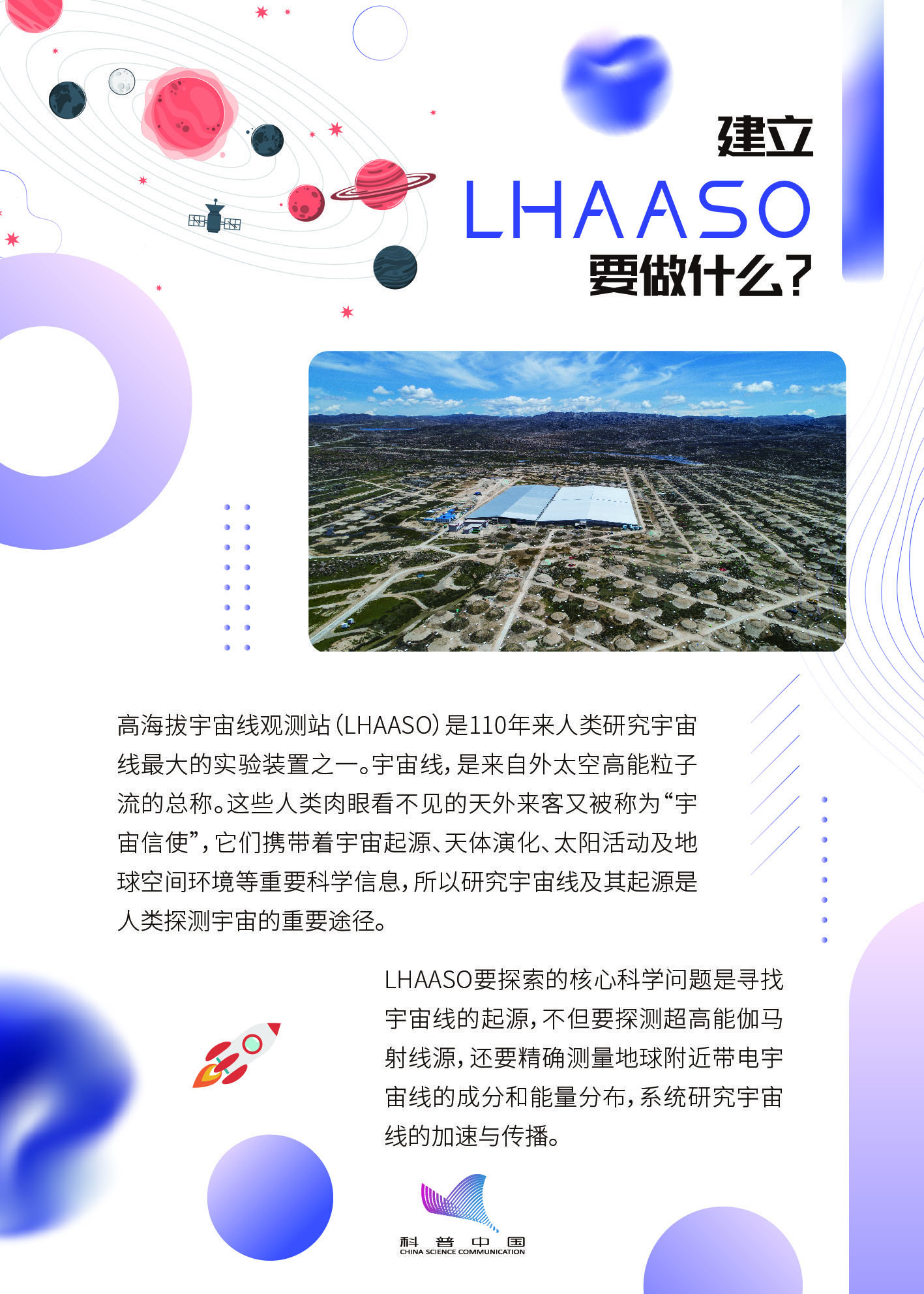 建立
LHAASO
要做什么？

高海拔宇宙线观测站（LHAASO）是110年来人类研究宇宙线最大的实验装置之一。宇宙线，是来自外太空高能粒子流的总称。这些人类肉眼看不见的天外来客又被称为“宇宙信使”，它们携带着宇宙起源、天体演化、太阳活动及地球空间环境等重要科学信息，所以研究宇宙线及其起源是人类探测宇宙的重要途径。

LHAASO要探索的核心科学问题是寻找宇宙线的起源，不但要探测超高能伽马射线源，还要精确测量地球附近带电宇宙线的成分和能量分布，系统研究宇宙线的加速与传播。

科普中国
CHINA SCIENCE COMMUNICATION